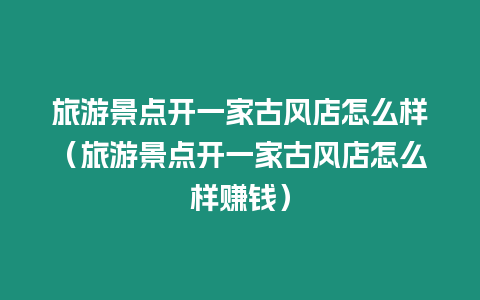 旅游景点开一家古风店怎么样（旅游景点开一家古风店怎么样赚钱）